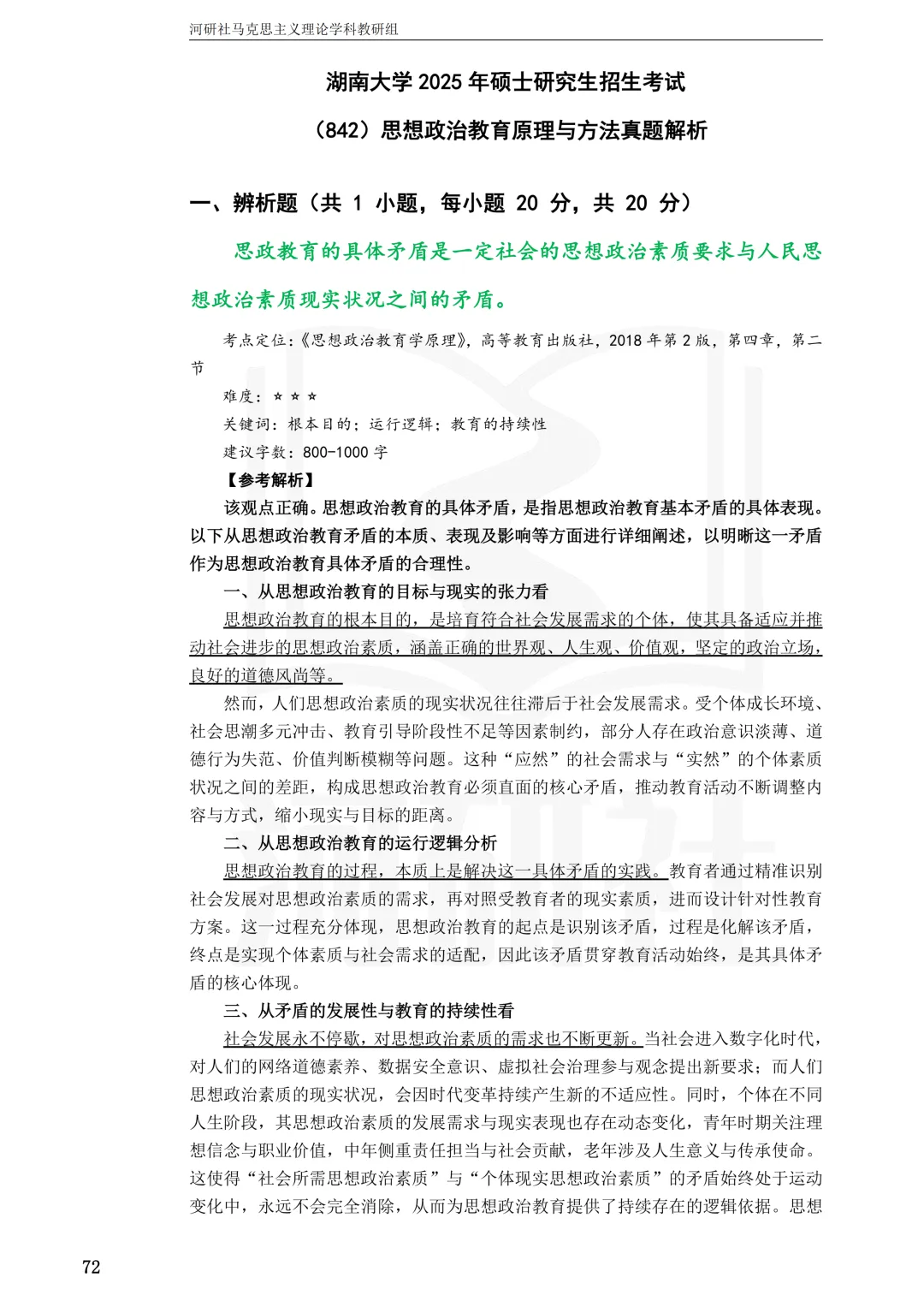 河研社马克思主义理论学科教研组

湖南大学 2025 年硕士研究生招生考试

（842）思想政治教育原理与方法真题解析

一、辨析题（共 1 小题，每小题 20 分，共 20 分）

思政教育的具体矛盾是一定社会的思想政治素质要求与人民思想政治素质现实状况之间的矛盾。

考点定位：《思想政治教育学原理》，高等教育出版社，2018 年第 2 版，第四章，第二节

难度：☆☆☆

关键词：根本目的；运行逻辑；教育的持续性

建议字数：800-1000 字

【参考解析】

该观点正确。思想政治教育的具体矛盾，是指思想政治教育基本矛盾的具体表现。以下从思想政治教育矛盾的本质、表现及影响等方面进行详细阐述，以明晰这一矛盾作为思想政治教育具体矛盾的合理性。

一、从思想政治教育的目标与现实的张力看

思想政治教育的根本目的，是培育符合社会发展需求的个体，使其具备适应并推动社会进步的思想政治素质，涵盖正确的世界观、人生观、价值观，坚定的政治立场，良好的道德风尚等。

然而，人们思想政治素质的现实状况往往滞后于社会发展需求。受个体成长环境、社会思潮多元冲击、教育引导阶段性不足等因素制约，部分人存在政治意识淡薄、道德行为失范、价值判断模糊等问题。这种“应然”的社会需求与“实然”的个体素质状况之间的差距，构成思想政治教育必须直面的核心矛盾，推动教育活动不断调整内容与方式，缩小现实与目标的距离。

二、从思想政治教育的运行逻辑分析

思想政治教育的过程，本质上是解决这一具体矛盾的实践。教育者通过精准识别社会发展对思想政治素质的需求，再对照受教育者的现实素质，进而设计针对性教育方案。这一过程充分体现，思想政治教育的起点是识别该矛盾，过程是化解该矛盾，终点是实现个体素质与社会需求的适配，因此该矛盾贯穿教育活动始终，是其具体矛盾的核心体现。

三、从矛盾的发展性与教育的持续性看

社会发展永不停歇，对思想政治素质的需求也不断更新。当社会进入数字化时代，对人们的网络道德素养、数据安全意识、虚拟社会治理参与观念提出新要求；而人们思想政治素质的现实状况，会因时代变革持续产生新的不适应性。同时，个体在不同人生阶段，其思想政治素质的发展需求与现实表现也存在动态变化，青年时期关注理想信念与职业价值，中年侧重责任担当与社会贡献，老年涉及人生意义与传承使命。这使得“社会所需思想政治素质”与“个体现实思想政治素质”的矛盾始终处于运动变化中，永远不会完全消除，从而为思想政治教育提供了持续存在的逻辑依据。思想

72